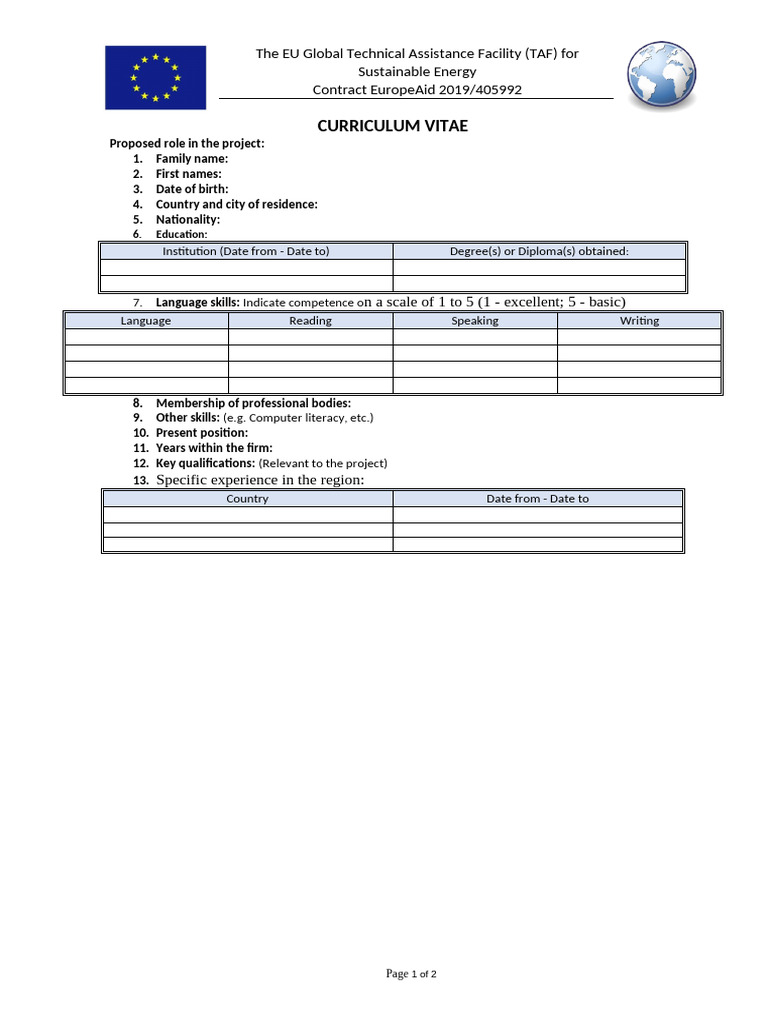 The EU Global Technical Assistance Facility (TAF) for Sustainable Energy
Contract EuropeAid 2019/405992

CURRICULUM VITAE

Proposed role in the project:
1. Family name:
2. First names:
3. Date of birth:
4. Country and city of residence:
5. Nationality:
6. Education:

| Institution (Date from - Date to) | Degree(s) or Diploma(s) obtained: |
|---|---|
| | |
| | |

7. Language skills: Indicate competence on a scale of 1 to 5 (1 - excellent; 5 - basic)

| Language | Reading | Speaking | Writing |
|---|---|---|---|
| | | | |
| | | | |
| | | | |
| | | | |

8. Membership of professional bodies:
9. Other skills: (e.g. Computer literacy, etc.)
10. Present position:
11. Years within the firm:
12. Key qualifications: (Relevant to the project)
13. Specific experience in the region:

| Country | Date from - Date to |
|---|---|
| | |
| | |
| | |

Page 1 of 2